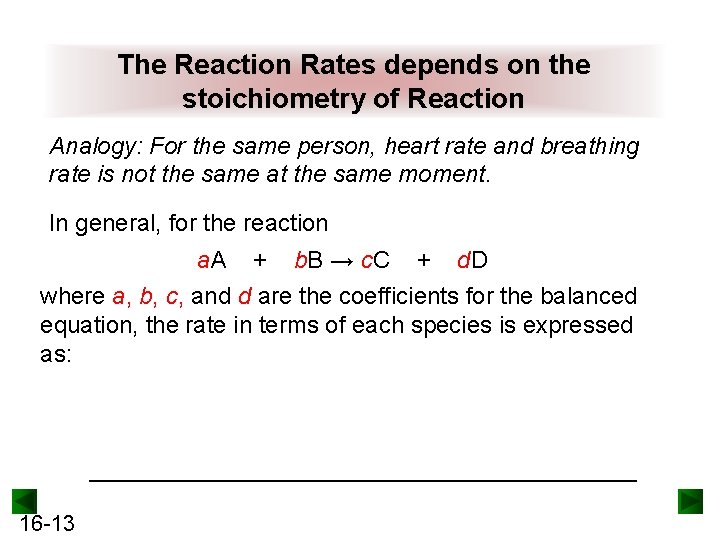 The Reaction Rates depends on the stoichiometry of Reaction

Analogy: For the same person, heart rate and breathing rate is not the same at the same moment.

In general, for the reaction

$aA + bB \rightarrow cC + dD$

where a, b, c, and d are the coefficients for the balanced equation, the rate in terms of each species is expressed as:

16-13